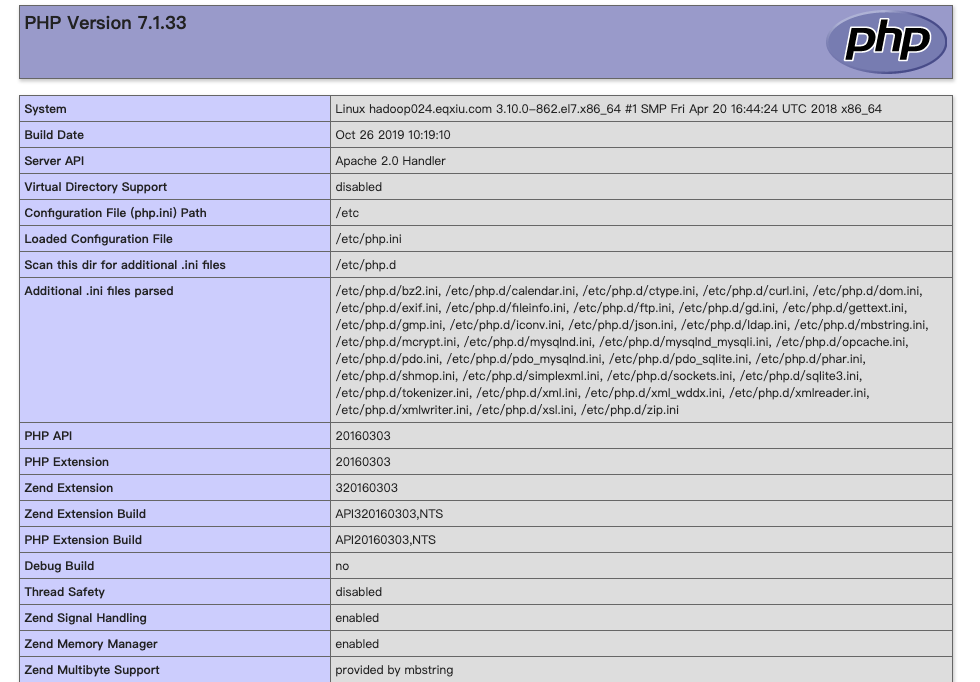 PHP Version 7.1.33

php

| System | Linux hadoop024.eqxiu.com 3.10.0-862.el7.x86_64 #1 SMP Fri Apr 20 16:44:24 UTC 2018 x86_64 |
|---|---|
| Build Date | Oct 26 2019 10:19:10 |
| Server API | Apache 2.0 Handler |
| Virtual Directory Support | disabled |
| Configuration File (php.ini) Path | /etc |
| Loaded Configuration File | /etc/php.ini |
| Scan this dir for additional .ini files | /etc/php.d |
| Additional .ini files parsed | /etc/php.d/bz2.ini, /etc/php.d/calendar.ini, /etc/php.d/ctype.ini, /etc/php.d/curl.ini, /etc/php.d/dom.ini, /etc/php.d/exif.ini, /etc/php.d/fileinfo.ini, /etc/php.d/ftp.ini, /etc/php.d/gd.ini, /etc/php.d/gettext.ini, /etc/php.d/gmp.ini, /etc/php.d/iconv.ini, /etc/php.d/json.ini, /etc/php.d/ldap.ini, /etc/php.d/mbstring.ini, /etc/php.d/mcrypt.ini, /etc/php.d/mysqlnd.ini, /etc/php.d/mysqlnd_mysqli.ini, /etc/php.d/opcache.ini, /etc/php.d/pdo.ini, /etc/php.d/pdo_mysqlnd.ini, /etc/php.d/pdo_sqlite.ini, /etc/php.d/phar.ini, /etc/php.d/shmop.ini, /etc/php.d/simplexml.ini, /etc/php.d/sockets.ini, /etc/php.d/sqlite3.ini, /etc/php.d/tokenizer.ini, /etc/php.d/xml.ini, /etc/php.d/xml_wddx.ini, /etc/php.d/xmlreader.ini, /etc/php.d/xmlwriter.ini, /etc/php.d/xsl.ini, /etc/php.d/zip.ini |
| PHP API | 20160303 |
| PHP Extension | 20160303 |
| Zend Extension | 320160303 |
| Zend Extension Build | API320160303,NTS |
| PHP Extension Build | API20160303,NTS |
| Debug Build | no |
| Thread Safety | disabled |
| Zend Signal Handling | enabled |
| Zend Memory Manager | enabled |
| Zend Multibyte Support | provided by mbstring |